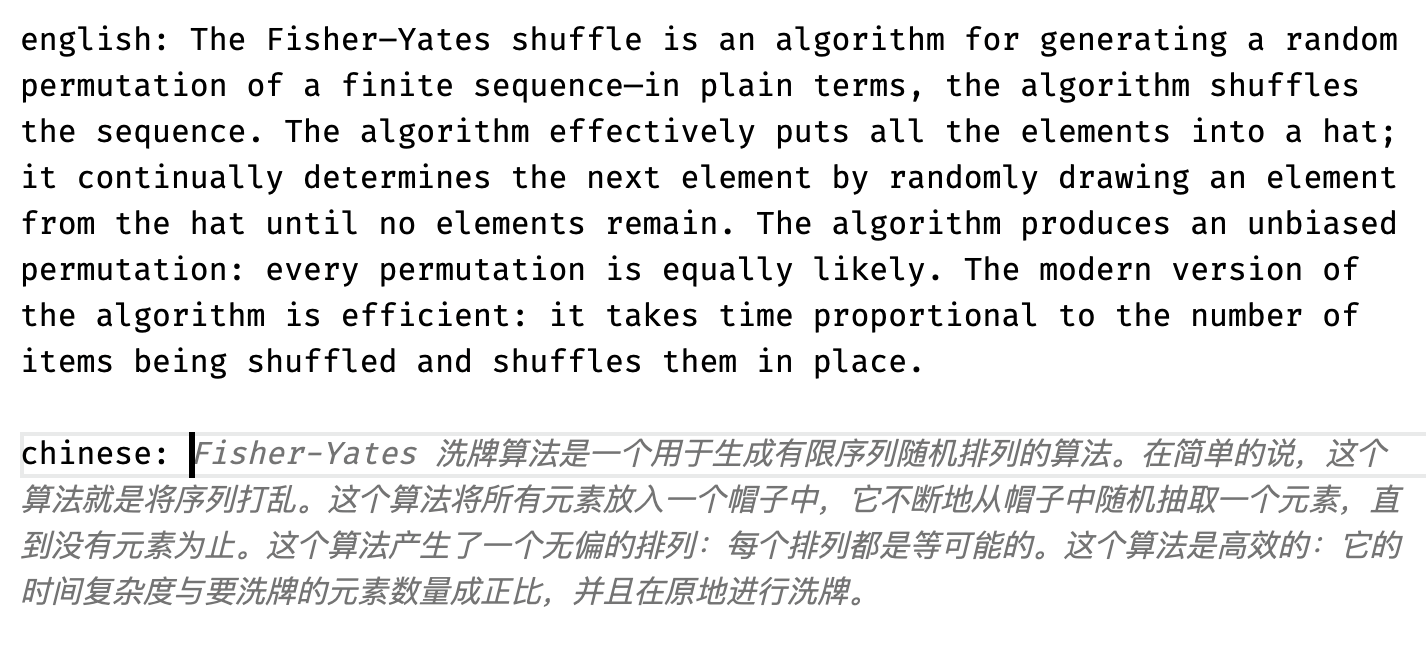 english: The Fisher–Yates shuffle is an algorithm for generating a random permutation of a finite sequence—in plain terms, the algorithm shuffles the sequence. The algorithm effectively puts all the elements into a hat; it continually determines the next element by randomly drawing an element from the hat until no elements remain. The algorithm produces an unbiased permutation: every permutation is equally likely. The modern version of the algorithm is efficient: it takes time proportional to the number of items being shuffled and shuffles them in place.

chinese: Fisher-Yates 洗牌算法是一个用于生成有限序列随机排列的算法。在简单的说，这个算法就是将序列打乱。这个算法将所有元素放入一个帽子中，它不断地从帽子中随机抽取一个元素，直到没有元素为止。这个算法产生了一个无偏的排列：每个排列都是等可能的。这个算法是高效的：它的时间复杂度与要洗牌的元素数量成正比，并且在原地进行洗牌。